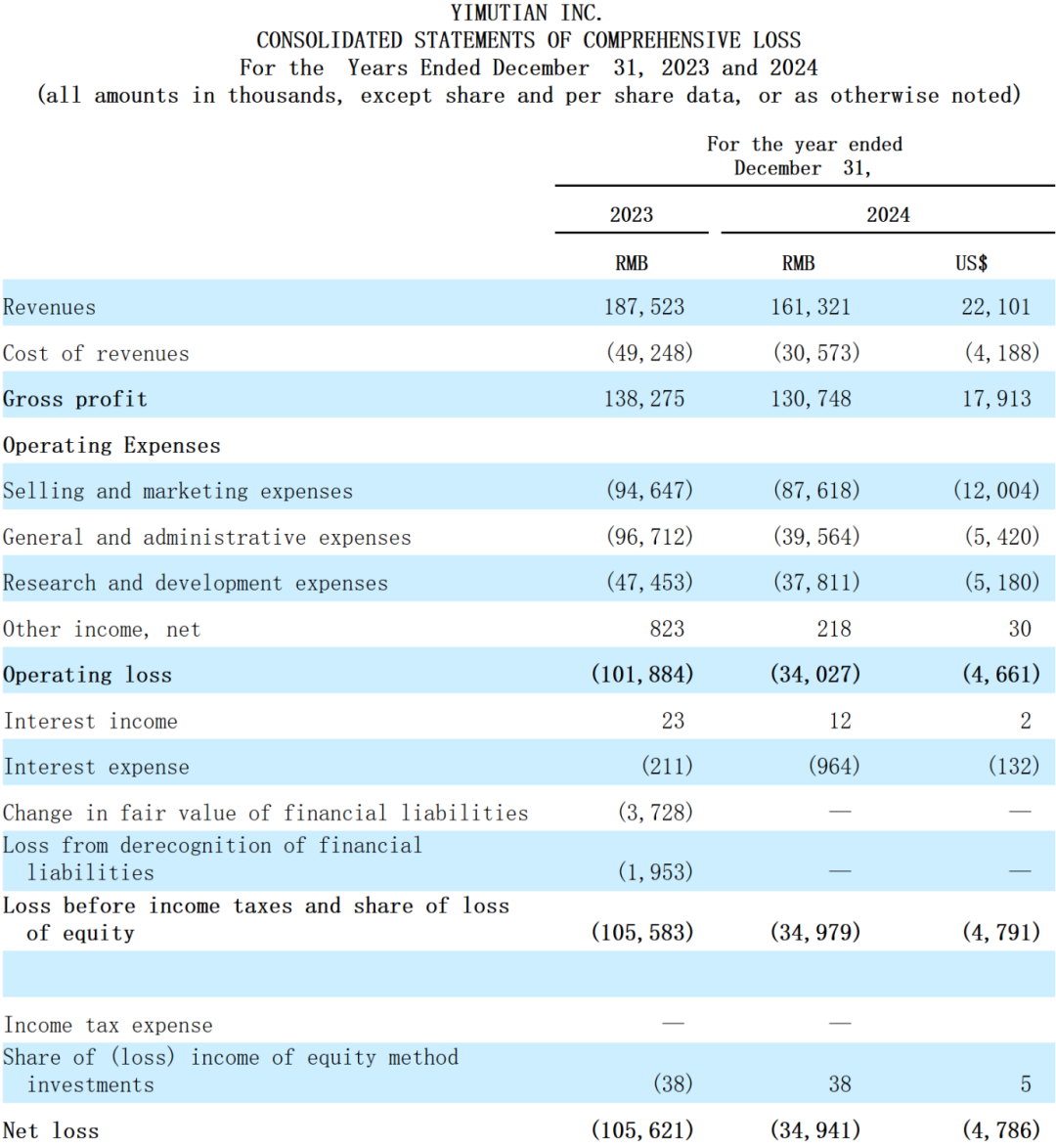 YIMUTIAN INC.
CONSOLIDATED STATEMENTS OF COMPREHENSIVE LOSS
For the Years Ended December 31, 2023 and 2024
(all amounts in thousands, except share and per share data, or as otherwise noted)

|  | For the year ended December 31, |  |  |
|---|---|---|---|
|  | 2023 | 2024 |  |
|  | RMB | RMB | US$ |
| Revenues | 187,523 | 161,321 | 22,101 |
| Cost of revenues | (49,248) | (30,573) | (4,188) |
| Gross profit | 138,275 | 130,748 | 17,913 |
| Operating Expenses |  |  |  |
| Selling and marketing expenses | (94,647) | (87,618) | (12,004) |
| General and administrative expenses | (96,712) | (39,564) | (5,420) |
| Research and development expenses | (47,453) | (37,811) | (5,180) |
| Other income, net | 823 | 218 | 30 |
| Operating loss | (101,884) | (34,027) | (4,661) |
| Interest income | 23 | 12 | 2 |
| Interest expense | (211) | (964) | (132) |
| Change in fair value of financial liabilities | (3,728) | — | — |
| Loss from derecognition of financial liabilities | (1,953) | — | — |
| Loss before income taxes and share of loss of equity | (105,583) | (34,979) | (4,791) |
|  |  |  |  |
| Income tax expense | — | — |  |
| Share of (loss) income of equity method investments | (38) | 38 | 5 |
| Net loss | (105,621) | (34,941) | (4,786) |